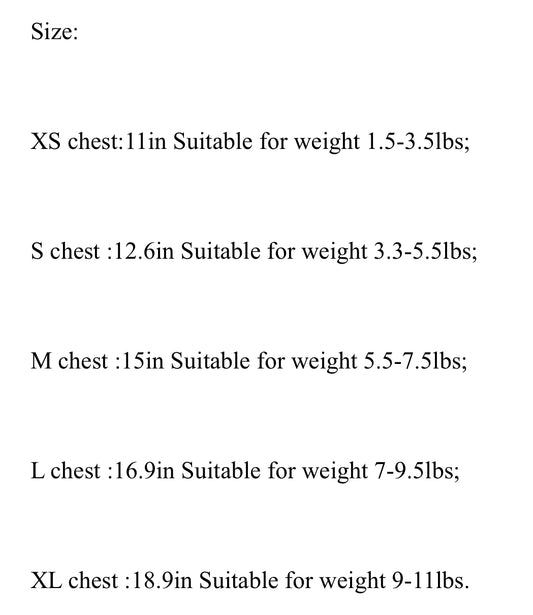 Size:

XS chest:11in Suitable for weight 1.5-3.5lbs;

S chest :12.6in Suitable for weight 3.3-5.5lbs;

M chest :15in Suitable for weight 5.5-7.5lbs;

L chest :16.9in Suitable for weight 7-9.5lbs;

XL chest :18.9in Suitable for weight 9-11lbs.